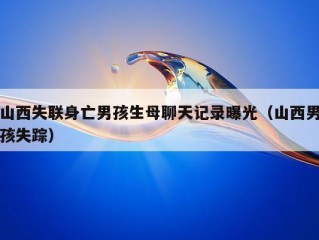 山西失联身亡男孩生母聊天记录曝光（山西男孩失踪）